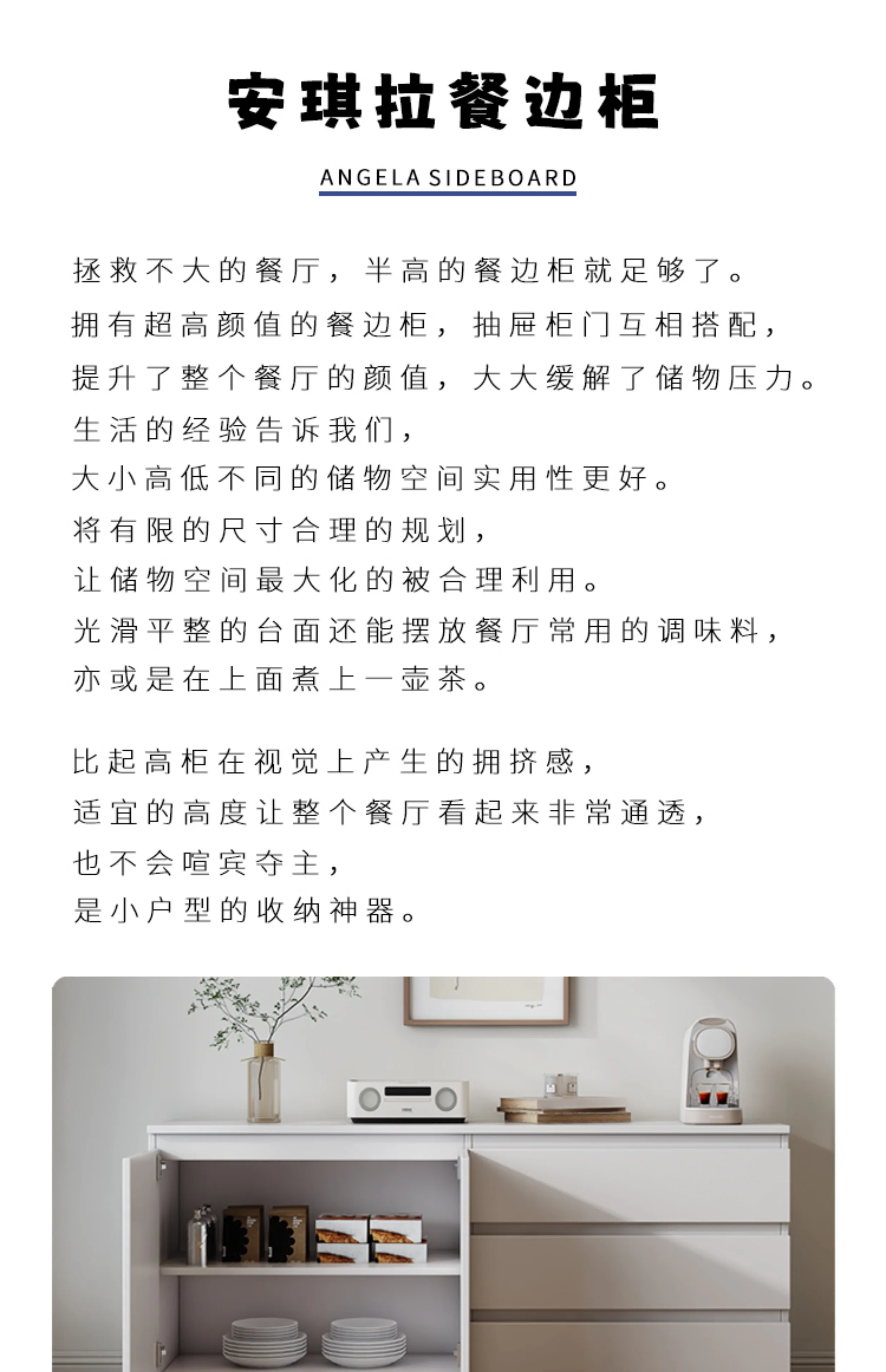 安琪拉餐边柜

ANGELA SIDEBOARD

拯救不大的餐厅，半高的餐边柜就足够了。
拥有超高颜值的餐边柜，抽屉柜门互相搭配，
提升了整个餐厅的颜值，大大缓解了储物压力。
生活的经验告诉我们，
大小高低不同的储物空间实用性更好。
将有限的尺寸合理的规划，
让储物空间最大化的被合理利用。
光滑平整的台面还能摆放餐厅常用的调味料，
亦或是在上面煮上一壶茶。

比起高柜在视觉上产生的拥挤感，
适宜的高度让整个餐厅看起来非常通透，
也不会喧宾夺主，
是小户型的收纳神器。